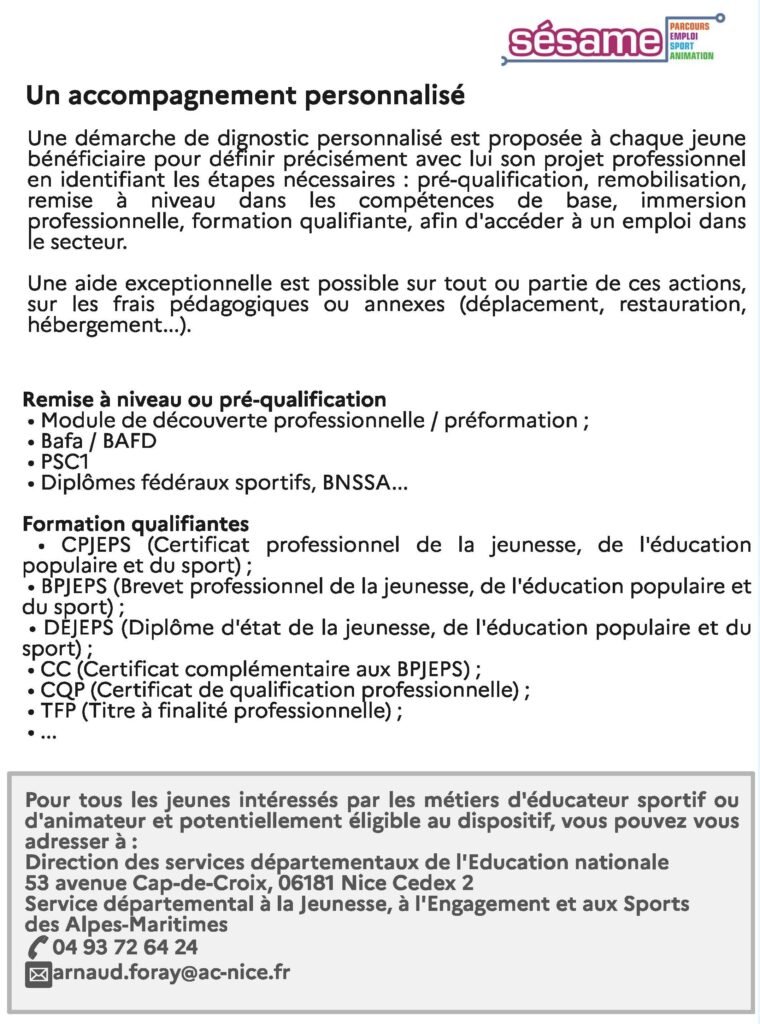 sésame
PARCOURS
EMPLOI
SPORT
ANIMATION

Un accompagnement personnalisé

Une démarche de dignostic personnalisé est proposée à chaque jeune bénéficiaire pour définir précisément avec lui son projet professionnel en identifiant les étapes nécessaires : pré-qualification, remobilisation, remise à niveau dans les compétences de base, immersion professionnelle, formation qualifiante, afin d'accéder à un emploi dans le secteur.

Une aide exceptionnelle est possible sur tout ou partie de ces actions, sur les frais pédagogiques ou annexes (déplacement, restauration, hébergement...).

Remise à niveau ou pré-qualification
• Module de découverte professionnelle / préformation ;
• Bafa / BAFD
• PSC1
• Diplômes fédéraux sportifs, BNSSA...

Formation qualifiantes
• CPJEPS (Certificat professionnel de la jeunesse, de l'éducation populaire et du sport) ;
• BPJEPS (Brevet professionnel de la jeunesse, de l'éducation populaire et du sport) ;
• DEJEPS (Diplôme d'état de la jeunesse, de l'éducation populaire et du sport) ;
• CC (Certificat complémentaire aux BPJEPS) ;
• CQP (Certificat de qualification professionnelle) ;
• TFP (Titre à finalité professionnelle) ;
• ...

Pour tous les jeunes intéressés par les métiers d'éducateur sportif ou d'animateur et potentiellement éligible au dispositif, vous pouvez vous adresser à :
Direction des services départementaux de l'Education nationale
53 avenue Cap-de-Croix, 06181 Nice Cedex 2
Service départemental à la Jeunesse, à l'Engagement et aux Sports des Alpes-Maritimes
04 93 72 64 24
arnaud.foray@ac-nice.fr